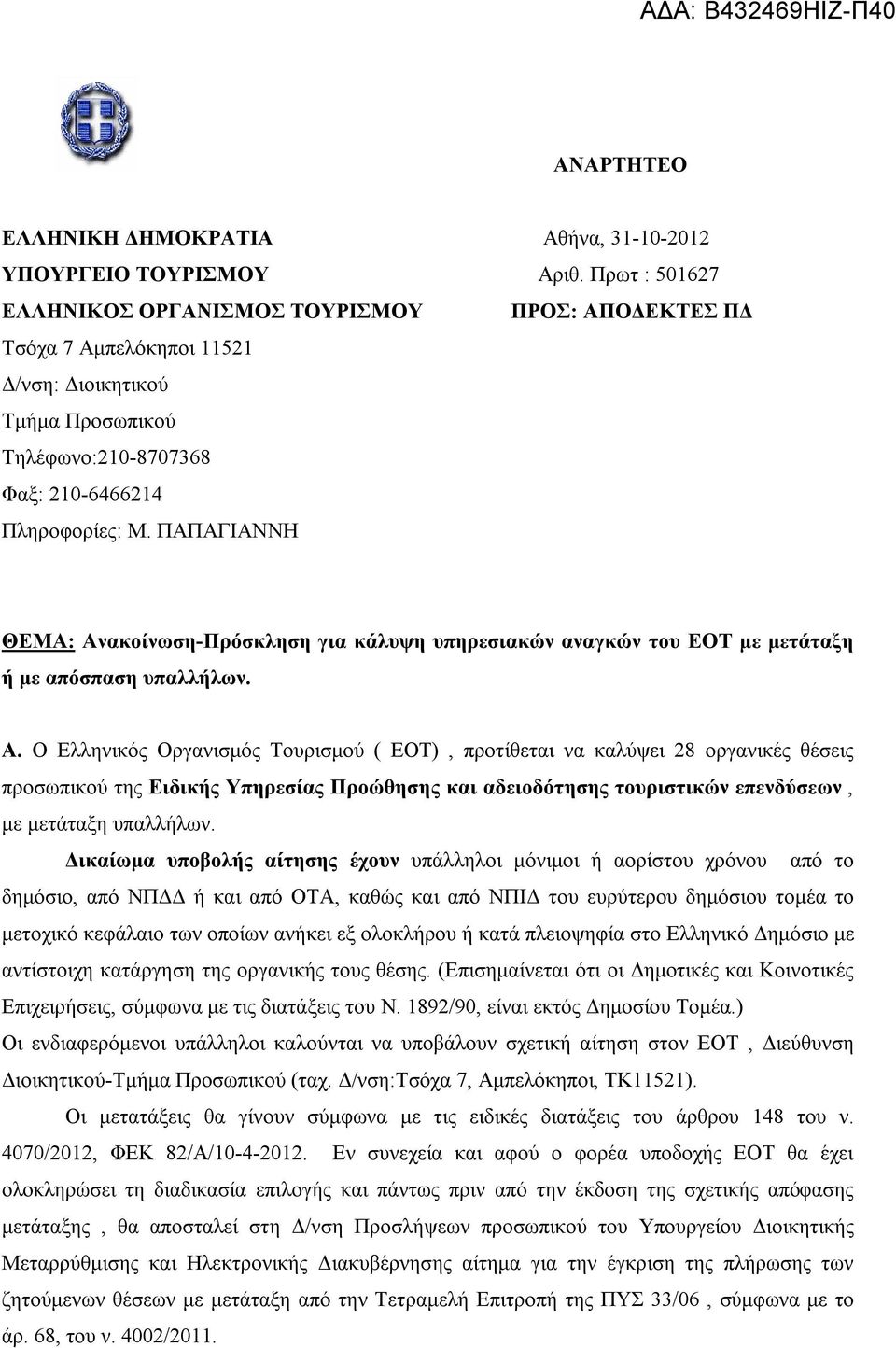 ΑΔΑ: Β432469ΗΙΖ-Π40

ΑΝΑΡΤΗΤΕΟ

ΕΛΛΗΝΙΚΗ ΔΗΜΟΚΡΑΤΙΑ
ΥΠΟΥΡΓΕΙΟ ΤΟΥΡΙΣΜΟΥ
ΕΛΛΗΝΙΚΟΣ ΟΡΓΑΝΙΣΜΟΣ ΤΟΥΡΙΣΜΟΥ
Τσόχα 7 Αμπελόκηποι 11521
Δ/νση: Διοικητικού
Τμήμα Προσωπικού
Τηλέφωνο:210-8707368
Φαξ: 210-6466214
Πληροφορίες: Μ. ΠΑΠΑΓΙΑΝΝΗ

Αθήνα, 31-10-2012
Αριθ. Πρωτ : 501627
ΠΡΟΣ: ΑΠΟΔΕΚΤΕΣ ΠΔ

ΘΕΜΑ: Ανακοίνωση-Πρόσκληση για κάλυψη υπηρεσιακών αναγκών του ΕΟΤ με μετάταξη ή με απόσπαση υπαλλήλων.

Α. Ο Ελληνικός Οργανισμός Τουρισμού ( ΕΟΤ) , προτίθεται να καλύψει 28 οργανικές θέσεις προσωπικού της Ειδικής Υπηρεσίας Προώθησης και αδειοδότησης τουριστικών επενδύσεων , με μετάταξη υπαλλήλων.

Δικαίωμα υποβολής αίτησης έχουν υπάλληλοι μόνιμοι ή αορίστου χρόνου από το δημόσιο, από ΝΠΔΔ ή και από ΟΤΑ, καθώς και από ΝΠΙΔ του ευρύτερου δημόσιου τομέα το μετοχικό κεφάλαιο των οποίων ανήκει εξ ολοκλήρου ή κατά πλειοψηφία στο Ελληνικό Δημόσιο με αντίστοιχη κατάργηση της οργανικής τους θέσης. (Επισημαίνεται ότι οι Δημοτικές και Κοινοτικές Επιχειρήσεις, σύμφωνα με τις διατάξεις του Ν. 1892/90, είναι εκτός Δημοσίου Τομέα.)
Οι ενδιαφερόμενοι υπάλληλοι καλούνται να υποβάλουν σχετική αίτηση στον ΕΟΤ , Διεύθυνση Διοικητικού-Τμήμα Προσωπικού (ταχ. Δ/νση:Τσόχα 7, Αμπελόκηποι, ΤΚ11521).

Οι μετατάξεις θα γίνουν σύμφωνα με τις ειδικές διατάξεις του άρθρου 148 του ν. 4070/2012, ΦΕΚ 82/Α/10-4-2012. Εν συνεχεία και αφού ο φορέα υποδοχής ΕΟΤ θα έχει ολοκληρώσει τη διαδικασία επιλογής και πάντως πριν από την έκδοση της σχετικής απόφασης μετάταξης , θα αποσταλεί στη Δ/νση Προσλήψεων προσωπικού του Υπουργείου Διοικητικής Μεταρρύθμισης και Ηλεκτρονικής Διακυβέρνησης αίτημα για την έγκριση της πλήρωσης των ζητούμενων θέσεων με μετάταξη από την Τετραμελή Επιτροπή της ΠΥΣ 33/06 , σύμφωνα με το άρ. 68, του ν. 4002/2011.